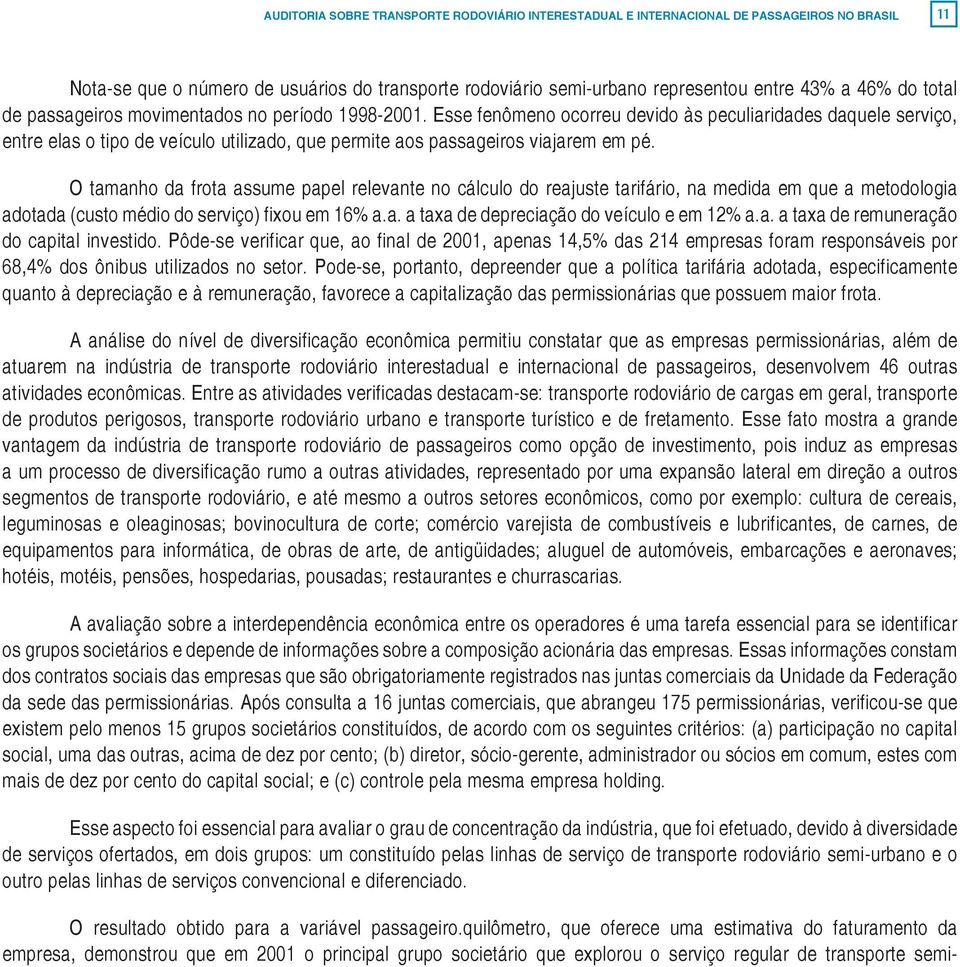 AUDITORIA SOBRE TRANSPORTE RODOVIÁRIO INTERESTADUAL E INTERNACIONAL DE PASSAGEIROS NO BRASIL 11

Nota-se que o número de usuários do transporte rodoviário semi-urbano representou entre 43% a 46% do total de passageiros movimentados no período 1998-2001. Esse fenômeno ocorreu devido às peculiaridades daquele serviço, entre elas o tipo de veículo utilizado, que permite aos passageiros viajarem em pé.

O tamanho da frota assume papel relevante no cálculo do reajuste tarifário, na medida em que a metodologia adotada (custo médio do serviço) fixou em 16% a.a. a taxa de depreciação do veículo e em 12% a.a. a taxa de remuneração do capital investido. Pôde-se verificar que, ao final de 2001, apenas 14,5% das 214 empresas foram responsáveis por 68,4% dos ônibus utilizados no setor. Pode-se, portanto, depreender que a política tarifária adotada, especificamente quanto à depreciação e à remuneração, favorece a capitalização das permissionárias que possuem maior frota.

A análise do nível de diversificação econômica permitiu constatar que as empresas permissionárias, além de atuarem na indústria de transporte rodoviário interestadual e internacional de passageiros, desenvolvem 46 outras atividades econômicas. Entre as atividades verificadas destacam-se: transporte rodoviário de cargas em geral, transporte de produtos perigosos, transporte rodoviário urbano e transporte turístico e de fretamento. Esse fato mostra a grande vantagem da indústria de transporte rodoviário de passageiros como opção de investimento, pois induz as empresas a um processo de diversificação rumo a outras atividades, representado por uma expansão lateral em direção a outros segmentos de transporte rodoviário, e até mesmo a outros setores econômicos, como por exemplo: cultura de cereais, leguminosas e oleaginosas; bovinocultura de corte; comércio varejista de combustíveis e lubrificantes, de carnes, de equipamentos para informática, de obras de arte, de antigüidades; aluguel de automóveis, embarcações e aeronaves; hotéis, motéis, pensões, hospedarias, pousadas; restaurantes e churrascarias.

A avaliação sobre a interdependência econômica entre os operadores é uma tarefa essencial para se identificar os grupos societários e depende de informações sobre a composição acionária das empresas. Essas informações constam dos contratos sociais das empresas que são obrigatoriamente registrados nas juntas comerciais da Unidade da Federação da sede das permissionárias. Após consulta a 16 juntas comerciais, que abrangeu 175 permissionárias, verificou-se que existem pelo menos 15 grupos societários constituídos, de acordo com os seguintes critérios: (a) participação no capital social, uma das outras, acima de dez por cento; (b) diretor, sócio-gerente, administrador ou sócios em comum, estes com mais de dez por cento do capital social; e (c) controle pela mesma empresa holding.

Esse aspecto foi essencial para avaliar o grau de concentração da indústria, que foi efetuado, devido à diversidade de serviços ofertados, em dois grupos: um constituído pelas linhas de serviço de transporte rodoviário semi-urbano e o outro pelas linhas de serviços convencional e diferenciado.

O resultado obtido para a variável passageiro.quilômetro, que oferece uma estimativa do faturamento da empresa, demonstrou que em 2001 o principal grupo societário que explorou o serviço regular de transporte semi-